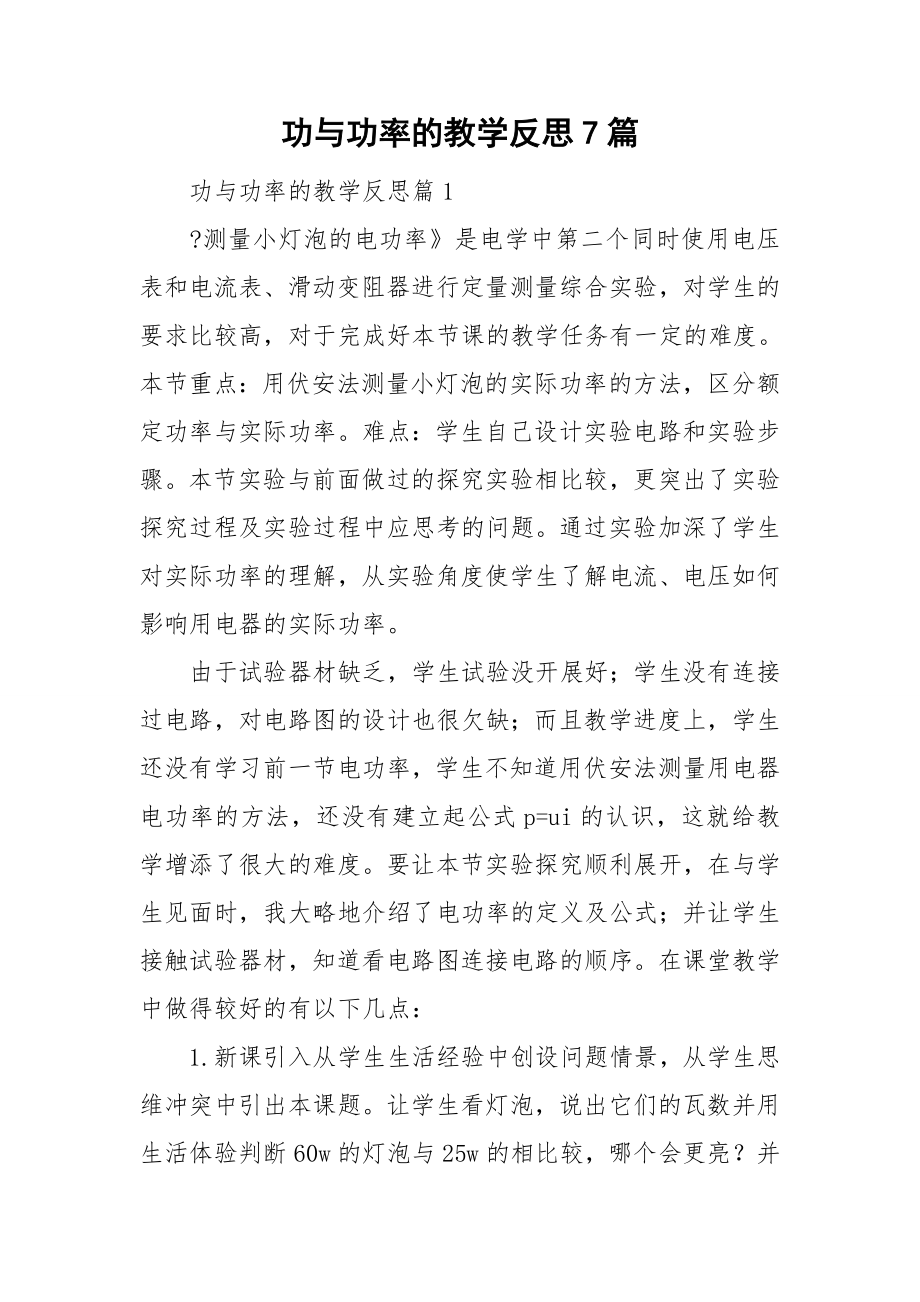 功与功率的教学反思7篇

功与功率的教学反思篇1

?测量小灯泡的电功率》是电学中第二个同时使用电压表和电流表、滑动变阻器进行定量测量综合实验，对学生的要求比较高，对于完成好本节课的教学任务有一定的难度。本节重点：用伏安法测量小灯泡的实际功率的方法，区分额定功率与实际功率。难点：学生自己设计实验电路和实验步骤。本节实验与前面做过的探究实验相比较，更突出了实验探究过程及实验过程中应思考的问题。通过实验加深了学生对实际功率的理解，从实验角度使学生了解电流、电压如何影响用电器的实际功率。

由于试验器材缺乏，学生试验没开展好；学生没有连接过电路，对电路图的设计也很欠缺；而且教学进度上，学生还没有学习前一节电功率，学生不知道用伏安法测量用电器电功率的方法，还没有建立起公式 p=ui 的认识，这就给教学增添了很大的难度。要让本节实验探究顺利展开，在与学生见面时，我大略地介绍了电功率的定义及公式；并让学生接触试验器材，知道看电路图连接电路的顺序。在课堂教学中做得较好的有以下几点：

1.新课引入从学生生活经验中创设问题情景，从学生思维冲突中引出本课题。让学生看灯泡，说出它们的瓦数并用生活体验判断 60w 的灯泡与 25w 的相比较，哪个会更亮？并